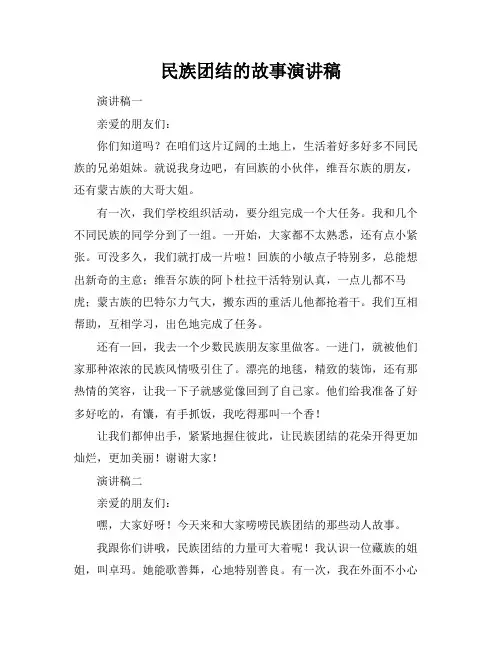 民族团结的故事演讲稿

演讲稿一

亲爱的朋友们：

你们知道吗？在咱们这片辽阔的土地上，生活着好多好多不同民族的兄弟姐妹。就说我身边吧，有回族的小伙伴，维吾尔族的朋友，还有蒙古族的大哥大姐。

有一次，我们学校组织活动，要分组完成一个大任务。我和几个不同民族的同学分到了一组。一开始，大家都不太熟悉，还有点小紧张。可没多久，我们就打成一片啦！回族的小敏点子特别多，总能想出新奇的主意；维吾尔族的阿卜杜拉干活特别认真，一点儿都不马虎；蒙古族的巴特尔力气大，搬东西的重活儿他都抢着干。我们互相帮助，互相学习，出色地完成了任务。

还有一回，我去一个少数民族朋友家里做客。一进门，就被他们家那种浓浓的民族风情吸引住了。漂亮的地毯，精致的装饰，还有那热情的笑容，让我一下子就感觉像回到了自己家。他们给我准备了好多好吃的，有馕，有手抓饭，我吃得那叫一个香！

让我们都伸出手，紧紧地握住彼此，让民族团结的花朵开得更加灿烂，更加美丽！谢谢大家！

演讲稿二

亲爱的朋友们：

嘿，大家好呀！今天来和大家唠唠民族团结的那些动人故事。

我跟你们讲哦，民族团结的力量可大着呢！我认识一位藏族的姐姐，叫卓玛。她能歌善舞，心地特别善良。有一次，我在外面不小心